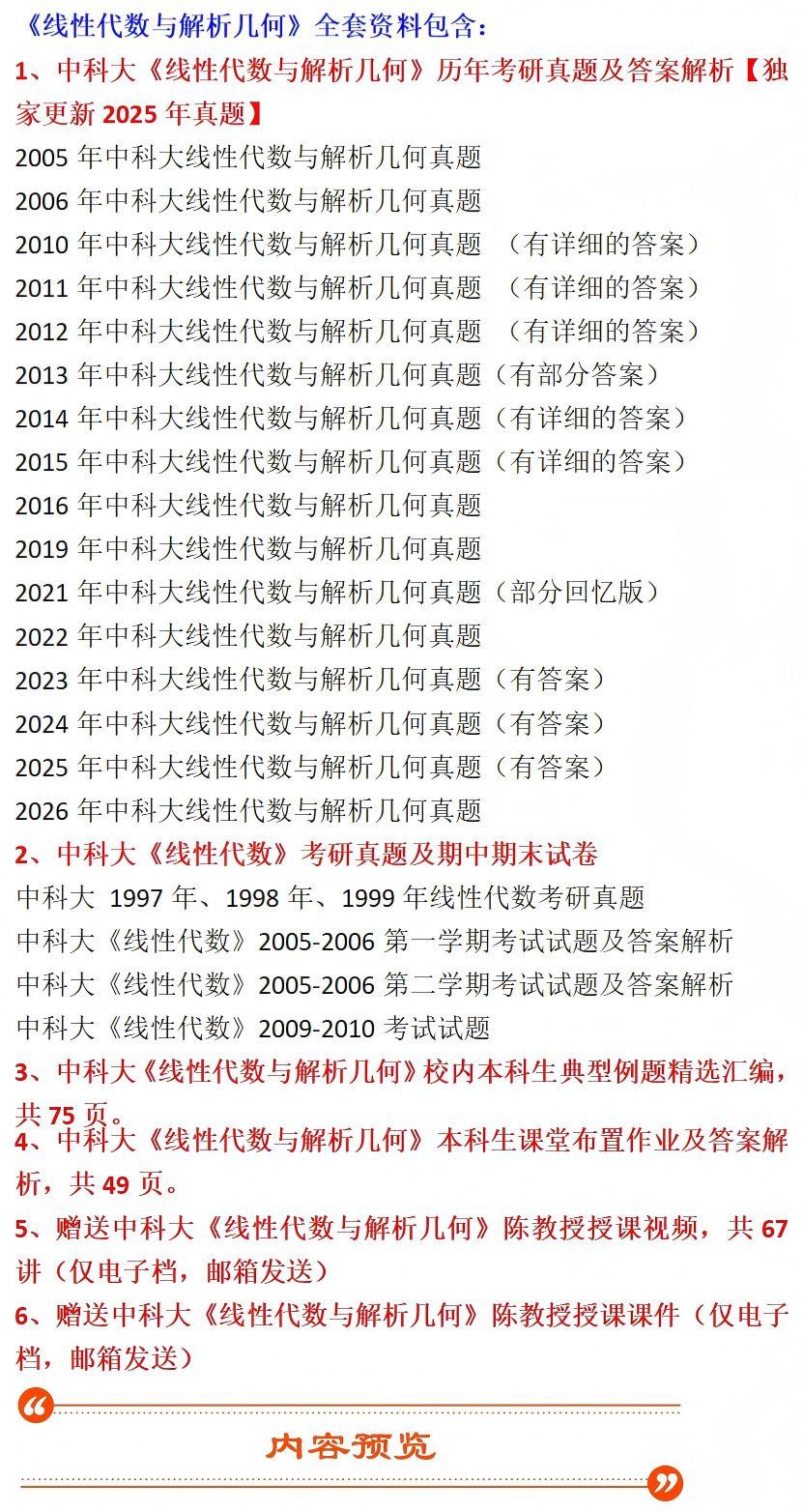 《线性代数与解析几何》全套资料包含：

1、中科大《线性代数与解析几何》历年考研真题及答案解析【独家更新2025年真题】

2005年中科大线性代数与解析几何真题
2006年中科大线性代数与解析几何真题
2010年中科大线性代数与解析几何真题 （有详细的答案）
2011年中科大线性代数与解析几何真题 （有详细的答案）
2012年中科大线性代数与解析几何真题 （有详细的答案）
2013年中科大线性代数与解析几何真题（有部分答案）
2014年中科大线性代数与解析几何真题（有详细的答案）
2015年中科大线性代数与解析几何真题（有详细的答案）
2016年中科大线性代数与解析几何真题
2019年中科大线性代数与解析几何真题
2021年中科大线性代数与解析几何真题（部分回忆版）
2022年中科大线性代数与解析几何真题
2023年中科大线性代数与解析几何真题（有答案）
2024年中科大线性代数与解析几何真题（有答案）
2025年中科大线性代数与解析几何真题（有答案）
2026年中科大线性代数与解析几何真题

2、中科大《线性代数》考研真题及期中期末试卷

中科大 1997年、1998年、1999年线性代数考研真题
中科大《线性代数》2005-2006第一学期考试试题及答案解析
中科大《线性代数》2005-2006第二学期考试试题及答案解析
中科大《线性代数》2009-2010考试试题

3、中科大《线性代数与解析几何》校内本科生典型例题精选汇编，共75页。

4、中科大《线性代数与解析几何》本科生课堂布置作业及答案解析，共49页。

5、赠送中科大《线性代数与解析几何》陈教授授课视频，共67讲（仅电子档，邮箱发送）

6、赠送中科大《线性代数与解析几何》陈教授授课课件（仅电子档，邮箱发送）

内容预览